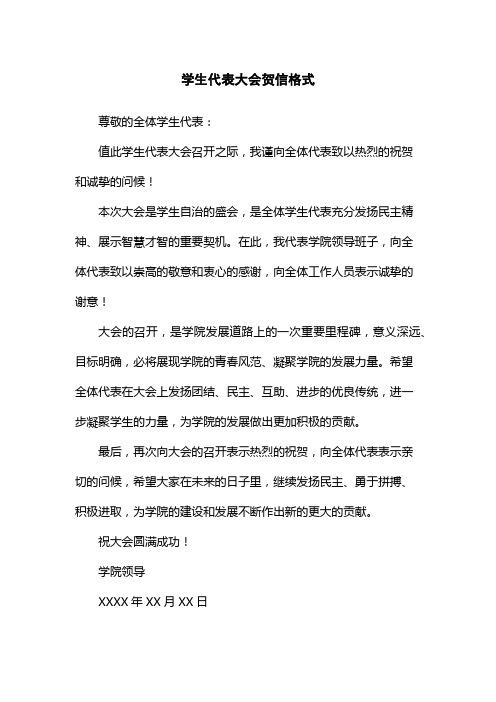 学生代表大会贺信格式

尊敬的全体学生代表：

值此学生代表大会召开之际，我谨向全体代表致以热烈的祝贺和诚挚的问候！

本次大会是学生自治的盛会，是全体学生代表充分发扬民主精神、展示智慧才智的重要契机。在此，我代表学院领导班子，向全体代表致以崇高的敬意和衷心的感谢，向全体工作人员表示诚挚的谢意！

大会的召开，是学院发展道路上的一次重要里程碑，意义深远、目标明确，必将展现学院的青春风范、凝聚学院的发展力量。希望全体代表在大会上发扬团结、民主、互助、进步的优良传统，进一步凝聚学生的力量，为学院的发展做出更加积极的贡献。

最后，再次向大会的召开表示热烈的祝贺，向全体代表表示亲切的问候，希望大家在未来的日子里，继续发扬民主、勇于拼搏、积极进取，为学院的建设和发展不断作出新的更大的贡献。

祝大会圆满成功！

学院领导

XXXX 年 XX 月 XX 日